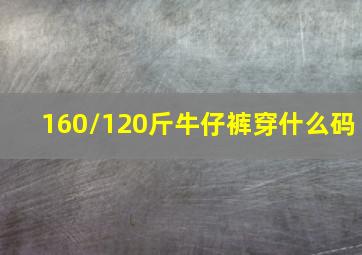 160/120斤牛仔裤穿什么码